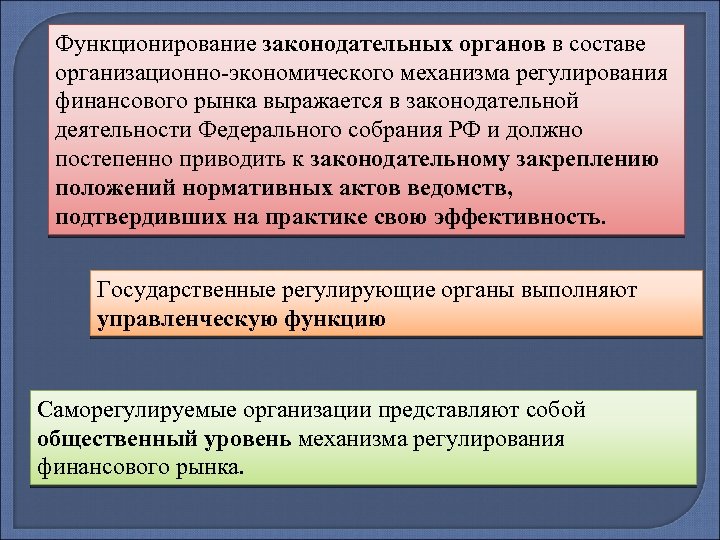 Функционирование законодательных органов в составе организационно-экономического механизма регулирования финансового рынка выражается в законодательной деятельности Федерального собрания РФ и должно постепенно приводить к законодательному закреплению положений нормативных актов ведомств, подтвердивших на практике свою эффективность.

Государственные регулирующие органы выполняют управленческую функцию

Саморегулируемые организации представляют собой общественный уровень механизма регулирования финансового рынка.